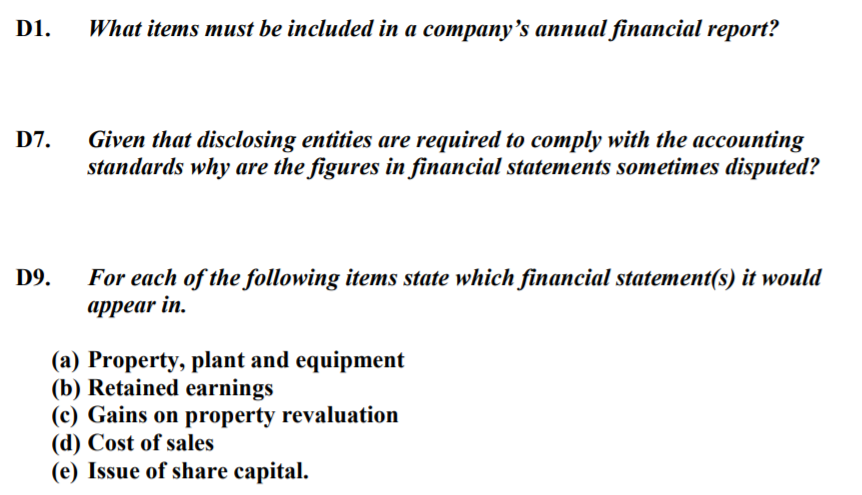 D1. What items must be included in a company's annual financial report?

D7. Given that disclosing entities are required to comply with the accounting standards why are the figures in financial statements sometimes disputed?

D9. For each of the following items state which financial statement(s) it would appear in.

(a) Property, plant and equipment
(b) Retained earnings
(c) Gains on property revaluation
(d) Cost of sales
(e) Issue of share capital.